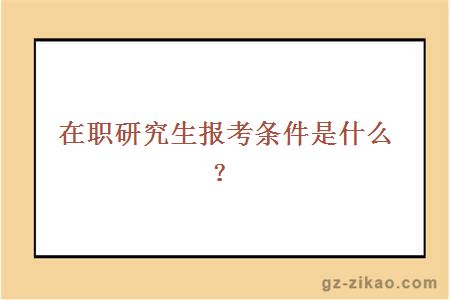 在职研究生报考条件是什么？

gz-zikao.com